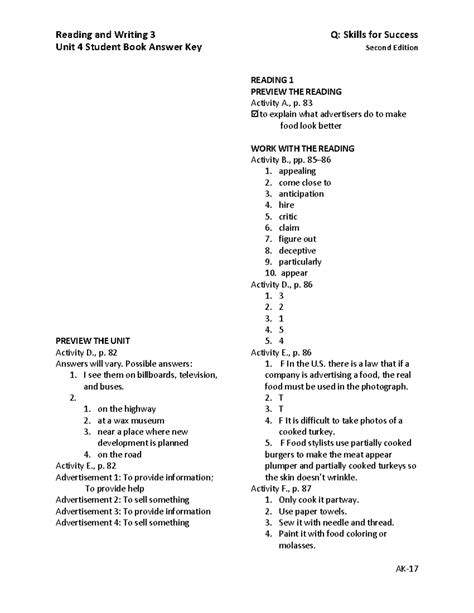 Reading and Writing 3
Unit 4 Student Book Answer Key

Q: Skills for Success
Second Edition

PREVIEW THE UNIT
Activity D., p. 82
Answers will vary. Possible answers:
1. I see them on billboards, television, and buses.
2.
1. on the highway
2. at a wax museum
3. near a place where new development is planned
4. on the road
Activity E., p. 82
Advertisement 1: To provide information; To provide help
Advertisement 2: To sell something
Advertisement 3: To provide information
Advertisement 4: To sell something

READING 1
PREVIEW THE READING
Activity A., p. 83
☑ to explain what advertisers do to make food look better

WORK WITH THE READING
Activity B., pp. 85–86
1. appealing
2. come close to
3. anticipation
4. hire
5. critic
6. claim
7. figure out
8. deceptive
9. particularly
10. appear
Activity D., p. 86
1. 3
2. 2
3. 1
4. 5
5. 4
Activity E., p. 86
1. F In the U.S. there is a law that if a company is advertising a food, the real food must be used in the photograph.
2. T
3. T
4. F It is difficult to take photos of a cooked turkey.
5. F Food stylists use partially cooked burgers to make the meat appear plumper and partially cooked turkeys so the skin doesn't wrinkle.
Activity F., p. 87
1. Only cook it partway.
2. Use paper towels.
3. Sew it with needle and thread.
4. Paint it with food coloring or molasses.

AK-17